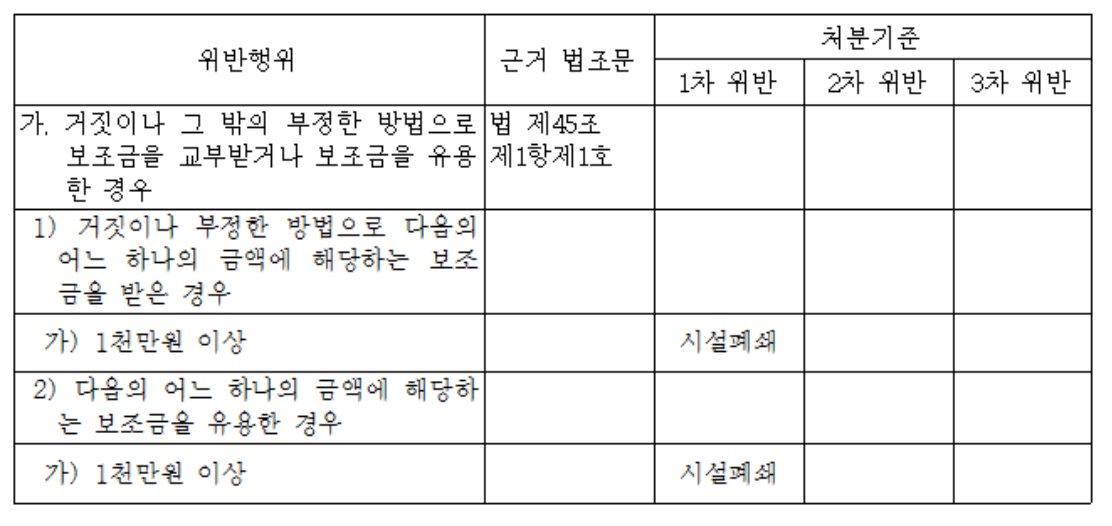 | 위반행위 | 근거 법조문 | 처분기준 | | |
|---|---|---|---|---|
| | | 1차 위반 | 2차 위반 | 3차 위반 |
| 가. 거짓이나 그 밖의 부정한 방법으로 보조금을 교부받거나 보조금을 유용한 경우 | 법 제45조 제1항제1호 | | | |
| 1) 거짓이나 부정한 방법으로 다음의 어느 하나의 금액에 해당하는 보조금을 받은 경우 | | | | |
| 가) 1천만원 이상 | | 시설폐쇄 | | |
| 2) 다음의 어느 하나의 금액에 해당하는 보조금을 유용한 경우 | | | | |
| 가) 1천만원 이상 | | 시설폐쇄 | | |